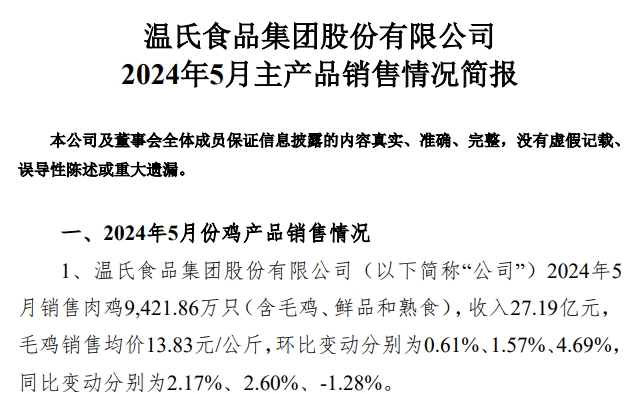 温氏食品集团股份有限公司
2024年5月主产品销售情况简报

本公司及董事会全体成员保证信息披露的内容真实、准确、完整，没有虚假记载、误导性陈述或重大遗漏。

一、2024年5月份鸡产品销售情况

1、温氏食品集团股份有限公司（以下简称“公司”）2024年5月销售肉鸡9,421.86万只（含毛鸡、鲜品和熟食），收入27.19亿元，毛鸡销售均价13.83元/公斤，环比变动分别为0.61%、1.57%、4.69%，同比变动分别为2.17%、2.60%、-1.28%。